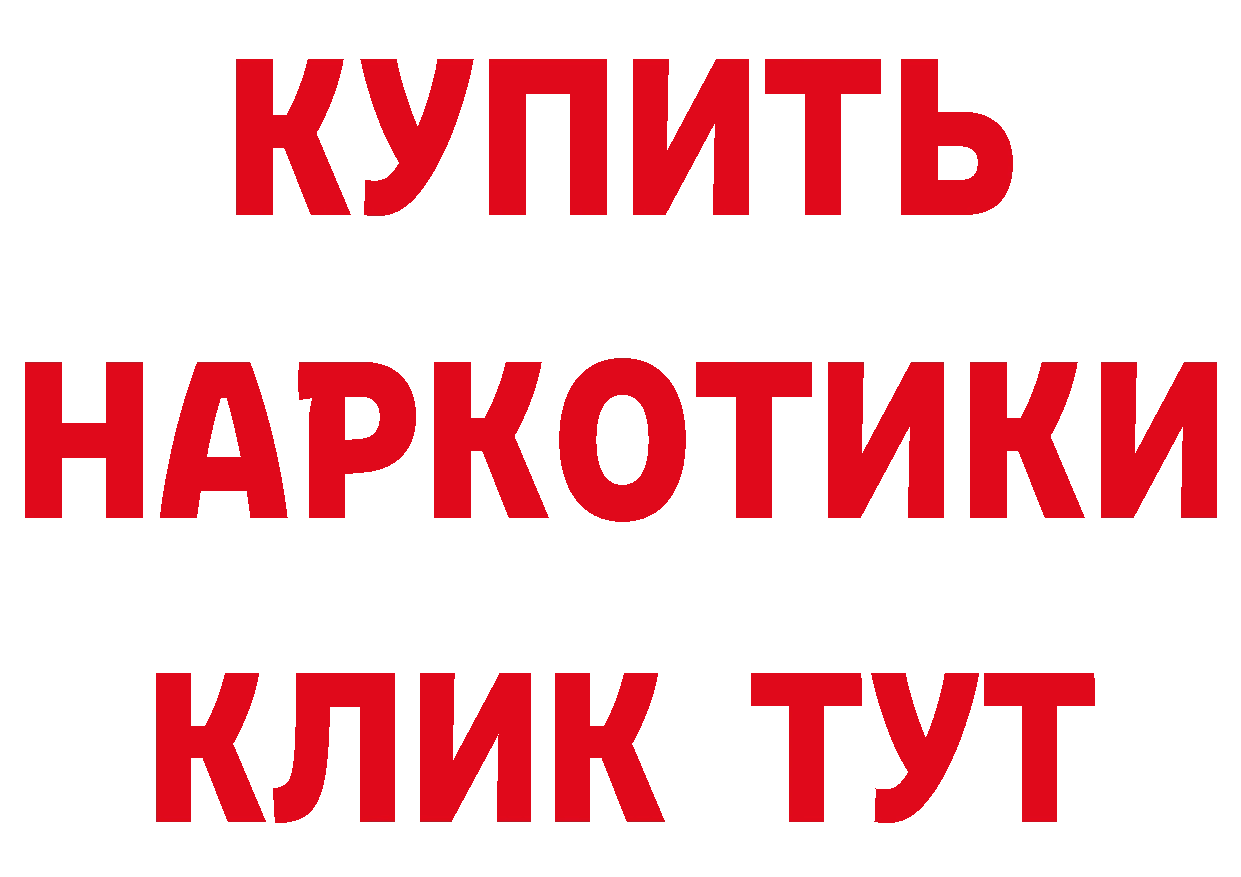 КУПИТЬ НАРКОТИКИ КЛИК ТУТ